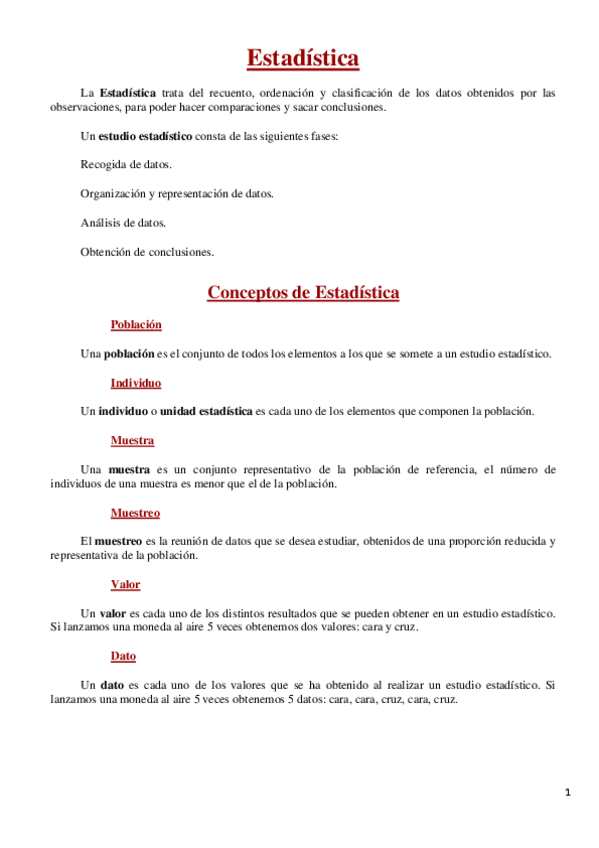 Estadística

La Estadística trata del recuento, ordenación y clasificación de los datos obtenidos por las observaciones, para poder hacer comparaciones y sacar conclusiones.

Un estudio estadístico consta de las siguientes fases:

Recogida de datos.

Organización y representación de datos.

Análisis de datos.

Obtención de conclusiones.

Conceptos de Estadística

Población

Una población es el conjunto de todos los elementos a los que se somete a un estudio estadístico.

Individuo

Un individuo o unidad estadística es cada uno de los elementos que componen la población.

Muestra

Una muestra es un conjunto representativo de la población de referencia, el número de individuos de una muestra es menor que el de la población.

Muestreo

El muestreo es la reunión de datos que se desea estudiar, obtenidos de una proporción reducida y representativa de la población.

Valor

Un valor es cada uno de los distintos resultados que se pueden obtener en un estudio estadístico. Si lanzamos una moneda al aire 5 veces obtenemos dos valores: cara y cruz.

Dato

Un dato es cada uno de los valores que se ha obtenido al realizar un estudio estadístico. Si lanzamos una moneda al aire 5 veces obtenemos 5 datos: cara, cara, cruz, cara, cruz.

1